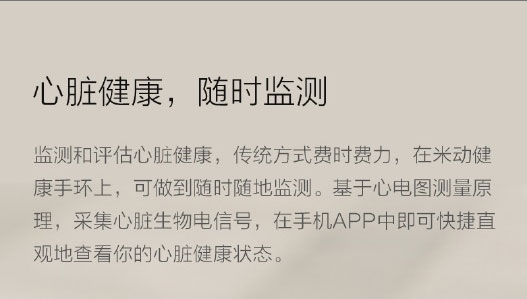 心脏健康，随时监测

监测和评估心脏健康，传统方式费时费力，在米动健康手环上，可做到随时随地监测。基于心电图测量原理，采集心脏生物电信号，在手机APP中即可快捷直观地查看你的心脏健康状态。